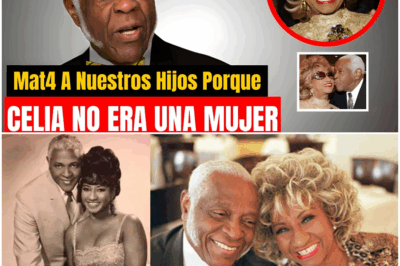 Mat4 A Nuestros Hijos Porque

CELIA NO ERA UNA MUJER